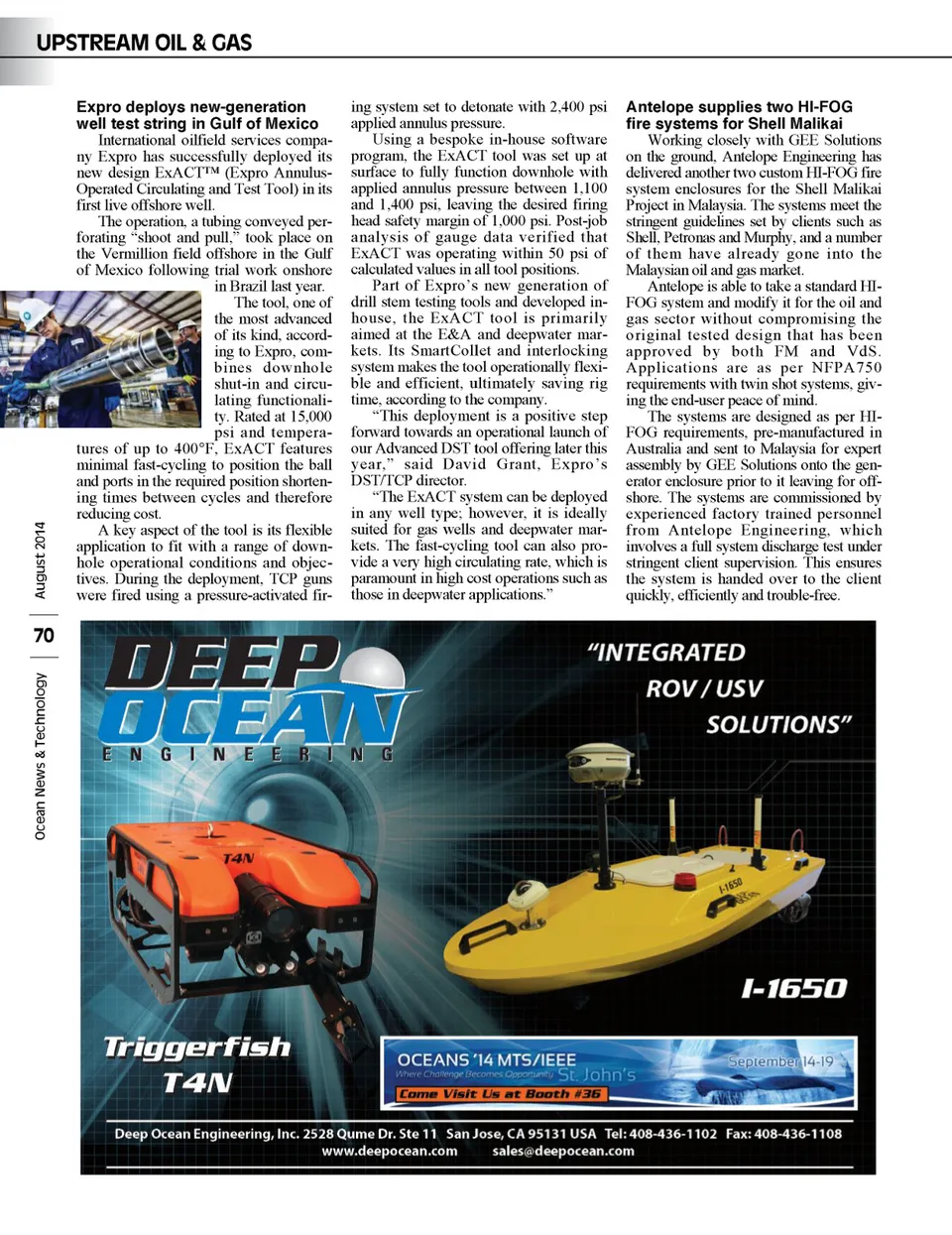 UPSTREAM OIL & GAS

Expro deploys new-generation well test string in Gulf of Mexico

International oilfield services company Expro has successfully deployed its new design ExACT™ (Expro Annulus-Operated Circulating and Test Tool) in its first live offshore well.

The operation, a tubing conveyed perforating "shoot and pull," took place on the Vermillion field offshore in the Gulf of Mexico following trial work onshore in Brazil last year.

The tool, one of the most advanced of its kind, according to Expro, combines downhole shut-in and circulating functionality. Rated at 15,000 psi and temperatures of up to 400°F, ExACT features minimal fast-cycling to position the ball and ports in the required position shortening times between cycles and therefore reducing cost.

A key aspect of the tool is its flexible application to fit with a range of downhole operational conditions and objectives. During the deployment, TCP guns were fired using a pressure-activated firing system set to detonate with 2,400 psi applied annulus pressure.

Using a bespoke in-house software program, the ExACT tool was set up at surface to fully function downhole with applied annulus pressure between 1,100 and 1,400 psi, leaving the desired firing head safety margin of 1,000 psi. Post-job analysis of gauge data verified that ExACT was operating within 50 psi of calculated values in all tool positions.

Part of Expro's new generation of drill stem testing tools and developed in-house, the ExACT tool is primarily aimed at the E&A and deepwater markets. Its SmartCollet and interlocking system makes the tool operationally flexible and efficient, ultimately saving rig time, according to the company.

"This deployment is a positive step forward towards an operational launch of our Advanced DST tool offering later this year," said David Grant, Expro's DST/TCP director.

"The ExACT system can be deployed in any well type; however, it is ideally suited for gas wells and deepwater markets. The fast-cycling tool can also provide a very high circulating rate, which is paramount in high cost operations such as those in deepwater applications."

Antelope supplies two HI-FOG fire systems for Shell Malikai

Working closely with GEE Solutions on the ground, Antelope Engineering has delivered another two custom HI-FOG fire system enclosures for the Shell Malikai Project in Malaysia. The systems meet the stringent guidelines set by clients such as Shell, Petronas and Murphy, and a number of them have already gone into the Malaysian oil and gas market.

Antelope is able to take a standard HI-FOG system and modify it for the oil and gas sector without compromising the original tested design that has been approved by both FM and VdS. Applications are as per NFPA750 requirements with twin shot systems, giving the end-user peace of mind.

The systems are designed as per HI-FOG requirements, pre-manufactured in Australia and sent to Malaysia for expert assembly by GEE Solutions onto the generator enclosure prior to it leaving for offshore. The systems are commissioned by experienced factory trained personnel from Antelope Engineering, which involves a full system discharge test under stringent client supervision. This ensures the system is handed over to the client quickly, efficiently and trouble-free.

August 2014

70

Ocean News & Technology

DEEP OCEAN ENGINEERING

"INTEGRATED ROV / USV SOLUTIONS"

T4N

I-1650

I-1650

Triggerfish T4N

OCEANS '14 MTS/IEEE
Where Challenge Becomes Opportunity St. John's
September 14-19
Come Visit Us at Booth #36

Deep Ocean Engineering, Inc. 2528 Qume Dr. Ste 11 San Jose, CA 95131 USA Tel: 408-436-1102 Fax: 408-436-1108
www.deepocean.com sales@deepocean.com